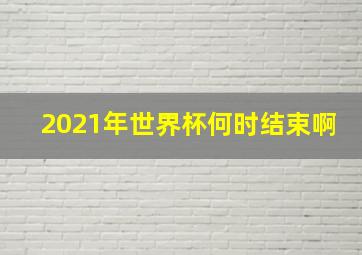 2021年世界杯何时结束啊